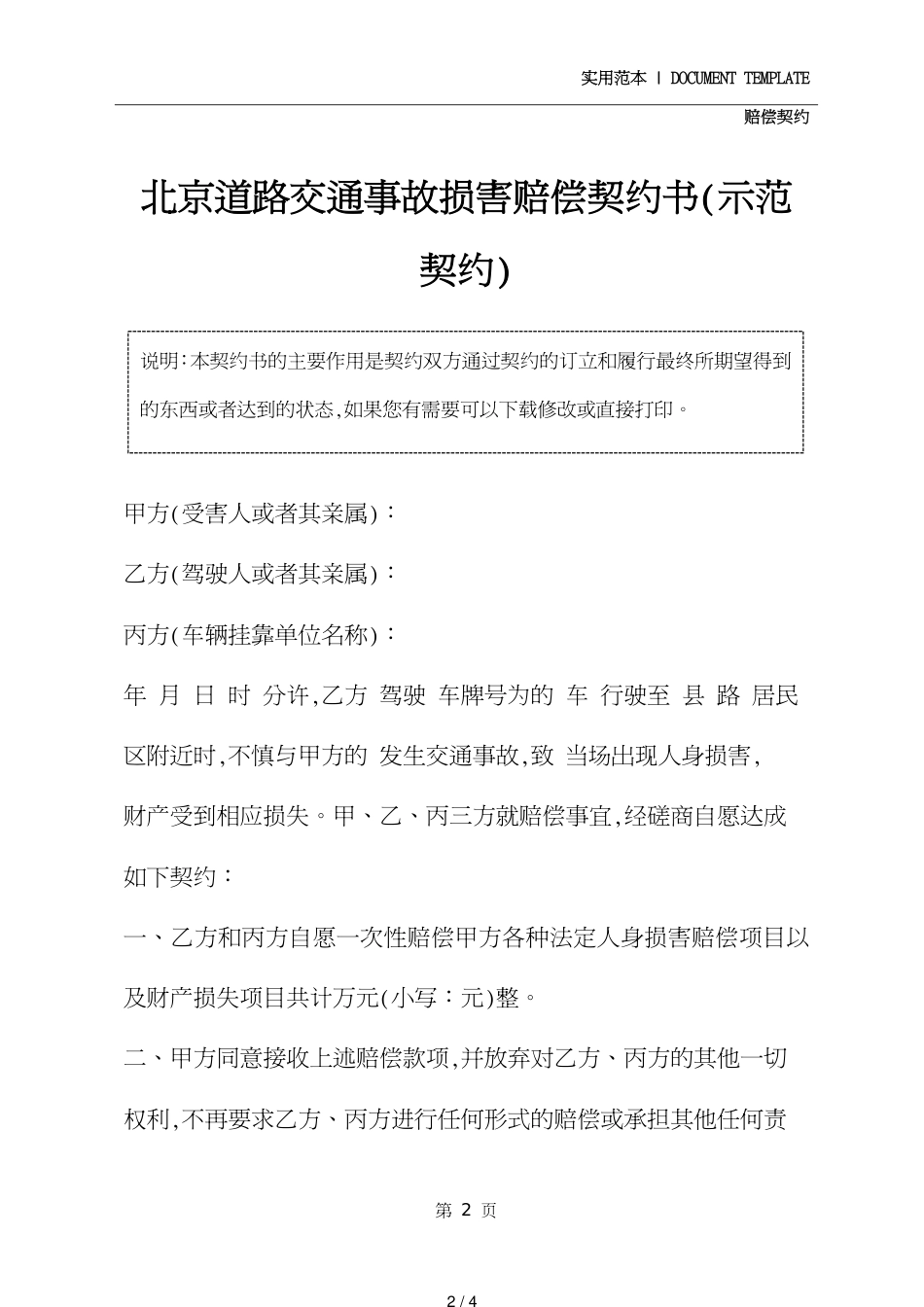 实用范本 | DOCUMENT TEMPLATE

赔偿契约

北京道路交通事故损害赔偿契约书(示范契约)

说明:本契约书的主要作用是契约双方通过契约的订立和履行最终所期望得到的东西或者达到的状态,如果您有需要可以下载修改或直接打印。

甲方(受害人或者其亲属):

乙方(驾驶人或者其亲属):

丙方(车辆挂靠单位名称):

年 月 日 时 分许,乙方 驾驶 车牌号为的 车 行驶至 县 路 居民区附近时,不慎与甲方的 发生交通事故,致 当场出现人身损害,财产受到相应损失。甲、乙、丙三方就赔偿事宜,经磋商自愿达成如下契约:

一、乙方和丙方自愿一次性赔偿甲方各种法定人身损害赔偿项目以及财产损失项目共计万元(小写:元)整。

二、甲方同意接收上述赔偿款项,并放弃对乙方、丙方的其他一切权利,不再要求乙方、丙方进行任何形式的赔偿或承担其他任何责

第 2 页

2 / 4